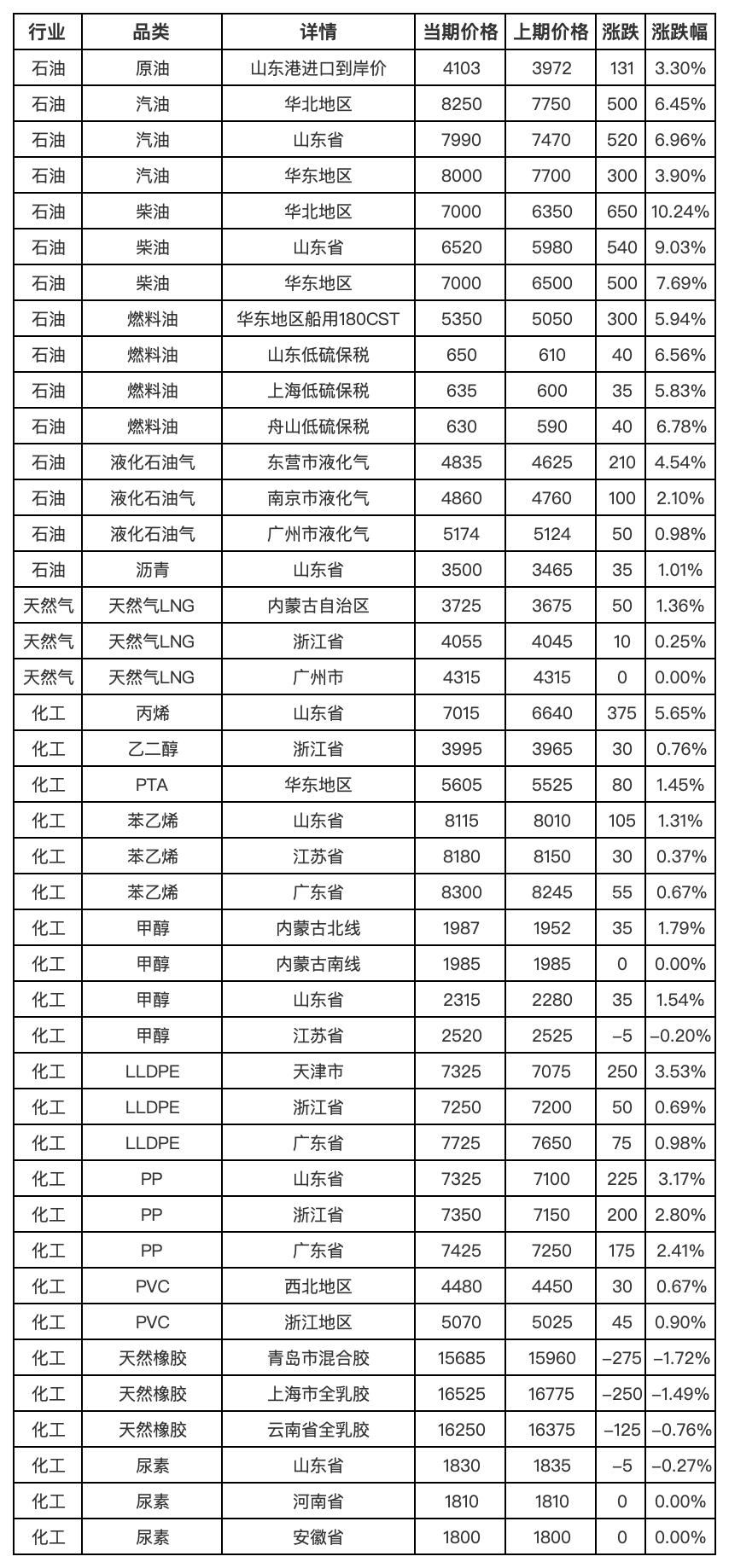 | 行业 | 品类 | 详情 | 当期价格 | 上期价格 | 涨跌 | 涨跌幅 |
|---|---|---|---|---|---|---|
| 石油 | 原油 | 山东港进口到岸价 | 4103 | 3972 | 131 | 3.30% |
| 石油 | 汽油 | 华北地区 | 8250 | 7750 | 500 | 6.45% |
| 石油 | 汽油 | 山东省 | 7990 | 7470 | 520 | 6.96% |
| 石油 | 汽油 | 华东地区 | 8000 | 7700 | 300 | 3.90% |
| 石油 | 柴油 | 华北地区 | 7000 | 6350 | 650 | 10.24% |
| 石油 | 柴油 | 山东省 | 6520 | 5980 | 540 | 9.03% |
| 石油 | 柴油 | 华东地区 | 7000 | 6500 | 500 | 7.69% |
| 石油 | 燃料油 | 华东地区船用180CST | 5350 | 5050 | 300 | 5.94% |
| 石油 | 燃料油 | 山东低硫保税 | 650 | 610 | 40 | 6.56% |
| 石油 | 燃料油 | 上海低硫保税 | 635 | 600 | 35 | 5.83% |
| 石油 | 燃料油 | 舟山低硫保税 | 630 | 590 | 40 | 6.78% |
| 石油 | 液化石油气 | 东营市液化气 | 4835 | 4625 | 210 | 4.54% |
| 石油 | 液化石油气 | 南京市液化气 | 4860 | 4760 | 100 | 2.10% |
| 石油 | 液化石油气 | 广州市液化气 | 5174 | 5124 | 50 | 0.98% |
| 石油 | 沥青 | 山东省 | 3500 | 3465 | 35 | 1.01% |
| 天然气 | 天然气LNG | 内蒙古自治区 | 3725 | 3675 | 50 | 1.36% |
| 天然气 | 天然气LNG | 浙江省 | 4055 | 4045 | 10 | 0.25% |
| 天然气 | 天然气LNG | 广州市 | 4315 | 4315 | 0 | 0.00% |
| 化工 | 丙烯 | 山东省 | 7015 | 6640 | 375 | 5.65% |
| 化工 | 乙二醇 | 浙江省 | 3995 | 3965 | 30 | 0.76% |
| 化工 | PTA | 华东地区 | 5605 | 5525 | 80 | 1.45% |
| 化工 | 苯乙烯 | 山东省 | 8115 | 8010 | 105 | 1.31% |
| 化工 | 苯乙烯 | 江苏省 | 8180 | 8150 | 30 | 0.37% |
| 化工 | 苯乙烯 | 广东省 | 8300 | 8245 | 55 | 0.67% |
| 化工 | 甲醇 | 内蒙古北线 | 1987 | 1952 | 35 | 1.79% |
| 化工 | 甲醇 | 内蒙古南线 | 1985 | 1985 | 0 | 0.00% |
| 化工 | 甲醇 | 山东省 | 2315 | 2280 | 35 | 1.54% |
| 化工 | 甲醇 | 江苏省 | 2520 | 2525 | –5 | –0.20% |
| 化工 | LLDPE | 天津市 | 7325 | 7075 | 250 | 3.53% |
| 化工 | LLDPE | 浙江省 | 7250 | 7200 | 50 | 0.69% |
| 化工 | LLDPE | 广东省 | 7725 | 7650 | 75 | 0.98% |
| 化工 | PP | 山东省 | 7325 | 7100 | 225 | 3.17% |
| 化工 | PP | 浙江省 | 7350 | 7150 | 200 | 2.80% |
| 化工 | PP | 广东省 | 7425 | 7250 | 175 | 2.41% |
| 化工 | PVC | 西北地区 | 4480 | 4450 | 30 | 0.67% |
| 化工 | PVC | 浙江地区 | 5070 | 5025 | 45 | 0.90% |
| 化工 | 天然橡胶 | 青岛市混合胶 | 15685 | 15960 | –275 | –1.72% |
| 化工 | 天然橡胶 | 上海市全乳胶 | 16525 | 16775 | –250 | –1.49% |
| 化工 | 天然橡胶 | 云南省全乳胶 | 16250 | 16375 | –125 | –0.76% |
| 化工 | 尿素 | 山东省 | 1830 | 1835 | –5 | –0.27% |
| 化工 | 尿素 | 河南省 | 1810 | 1810 | 0 | 0.00% |
| 化工 | 尿素 | 安徽省 | 1800 | 1800 | 0 | 0.00% |